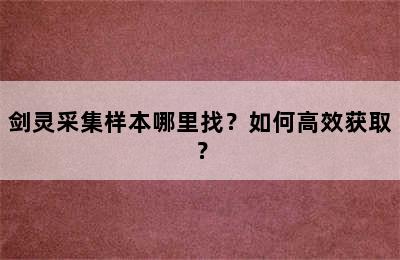 剑灵采集样本哪里找？如何高效获取？